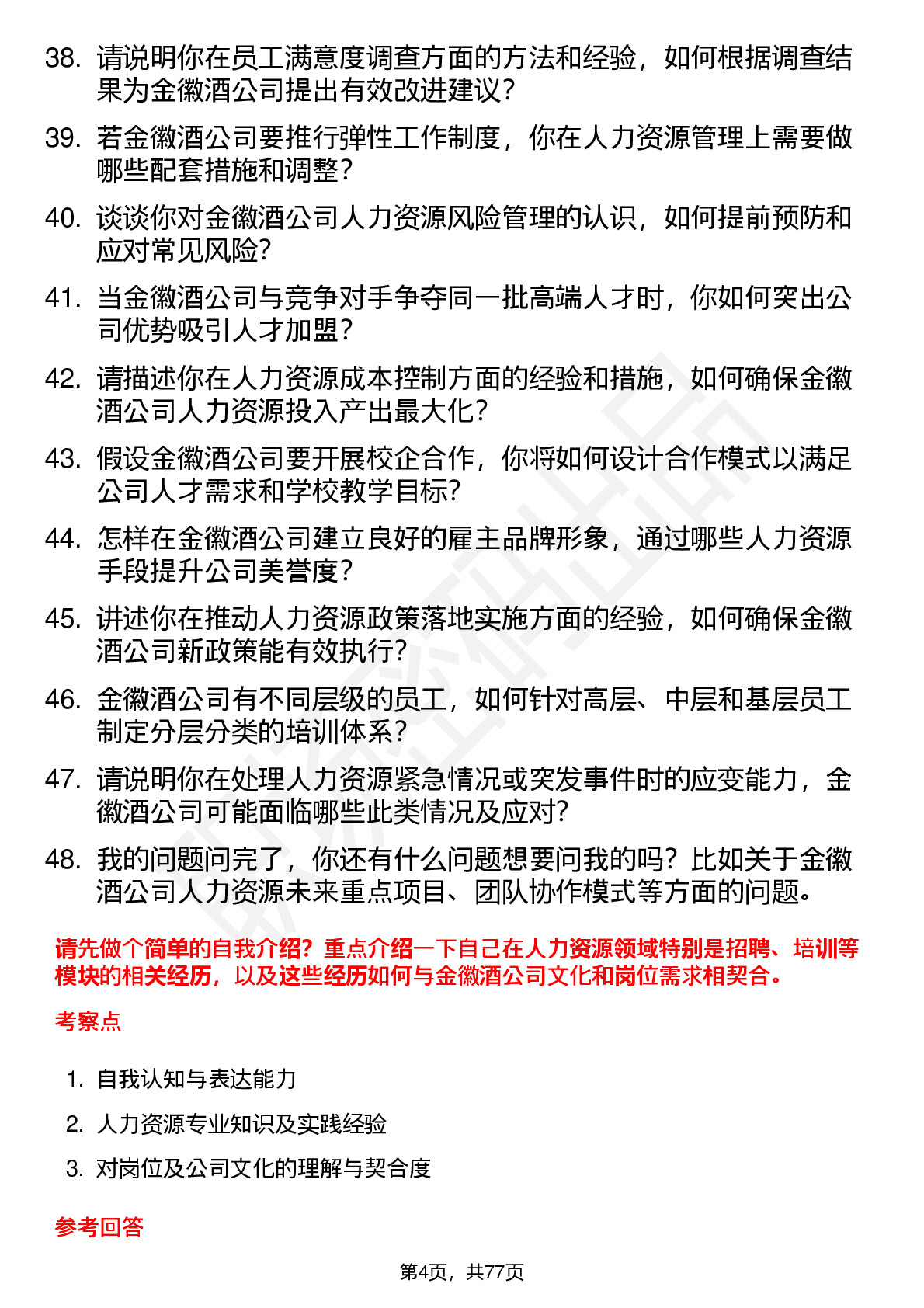 38. 请说明你在员工满意度调查方面的方法和经验，如何根据调查结果为金徽酒公司提出有效改进建议？

39. 若金徽酒公司要推行弹性工作制度，你在人力资源管理上需要做哪些配套措施和调整？

40. 谈谈你对金徽酒公司人力资源风险管理的认识，如何提前预防和应对常见风险？

41. 当金徽酒公司与竞争对手争夺同一批高端人才时，你如何突出公司优势吸引人才加盟？

42. 请描述你在人力资源成本控制方面的经验和措施，如何确保金徽酒公司人力资源投入产出最大化？

43. 假设金徽酒公司要开展校企合作，你将如何设计合作模式以满足公司人才需求和学校教学目标？

44. 怎样在金徽酒公司建立良好的雇主品牌形象，通过哪些人力资源手段提升公司美誉度？

45. 讲述你在推动人力资源政策落地实施方面的经验，如何确保金徽酒公司新政策能有效执行？

46. 金徽酒公司有不同层级的员工，如何针对高层、中层和基层员工制定分层分类的培训体系？

47. 请说明你在处理人力资源紧急情况或突发事件时的应变能力，金徽酒公司可能面临哪些此类情况及应对？

48. 我的问题问完了，你还有什么问题想要问我的吗？比如关于金徽酒公司人力资源未来重点项目、团队协作模式等方面的问题。

请先做个简单的自我介绍？重点介绍一下自己在人力资源领域特别是招聘、培训等模块的相关经历，以及这些经历如何与金徽酒公司文化和岗位需求相契合。

考察点

1. 自我认知与表达能力
2. 人力资源专业知识及实践经验
3. 对岗位及公司文化的理解与契合度

参考回答

第4页，共77页